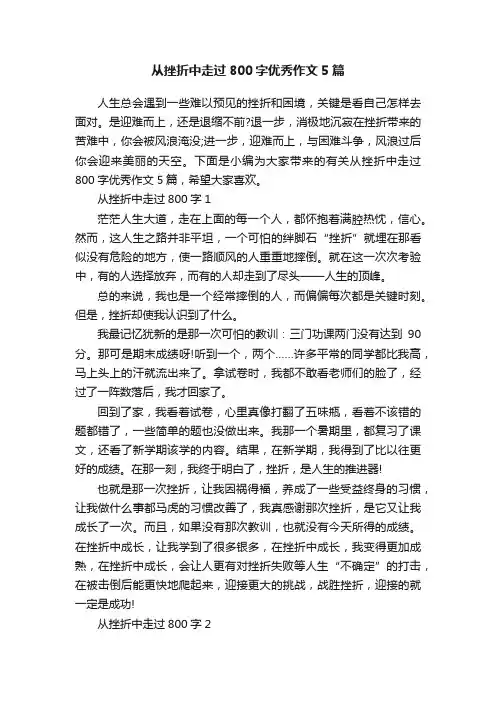 从挫折中走过 800 字优秀作文 5 篇

人生总会遇到一些难以预见的挫折和困境，关键是看自己怎样去面对。是迎难而上，还是退缩不前?退一步，消极地沉寂在挫折带来的苦难中，你会被风浪淹没;进一步，迎难而上，与困难斗争，风浪过后你会迎来美丽的天空。下面是小编为大家带来的有关从挫折中走过 800 字优秀作文 5 篇，希望大家喜欢。

从挫折中走过 800 字 1

茫茫人生大道，走在上面的每一个人，都怀抱着满腔热忱，信心。然而，这人生之路并非平坦，一个可怕的绊脚石“挫折”就埋在那看似没有危险的地方，使一路顺风的人重重地摔倒。就在这一次次考验中，有的人选择放弃，而有的人却走到了尽头——人生的顶峰。

总的来说，我也是一个经常摔倒的人，而偏偏每次都是关键时刻。但是，挫折却使我认识到了什么。

我最记忆犹新的是那一次可怕的教训：三门功课两门没有达到 90 分。那可是期末成绩呀!听到一个，两个……许多平常的同学都比我高，马上头上的汗就流出来了。拿试卷时，我都不敢看老师们的脸了，经过了一阵数落后，我才回家了。

回到了家，我看着试卷，心里真像打翻了五味瓶，看着不该错的题都错了，一些简单的题也没做出来。我那一个暑期里，都复习了课文，还看了新学期该学的内容。结果，在新学期，我得到了比以往更好的成绩。在那一刻，我终于明白了，挫折，是人生的推进器!

也就是那一次挫折，让我因祸得福，养成了一些受益终身的习惯，让我做什么事都马虎的习惯改善了，我真感谢那次挫折，是它又让我成长了一次。而且，如果没有那次教训，也就没有今天所得的成绩。在挫折中成长，让我学到了很多很多，在挫折中成长，我变得更加成熟，在挫折中成长，会让人更有对挫折失败等人生“不确定”的打击，在被击倒后能更快地爬起来，迎接更大的挑战，战胜挫折，迎接的就一定是成功!

从挫折中走过 800 字 2